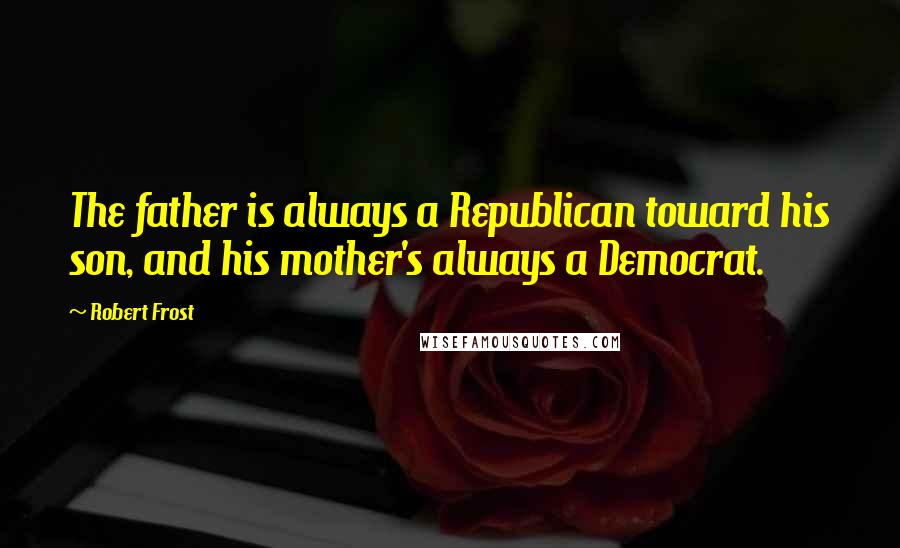 The father is always a Republican toward his son, and his mother's always a Democrat.

~ Robert Frost

WISEFAMOUSQUOTES.COM